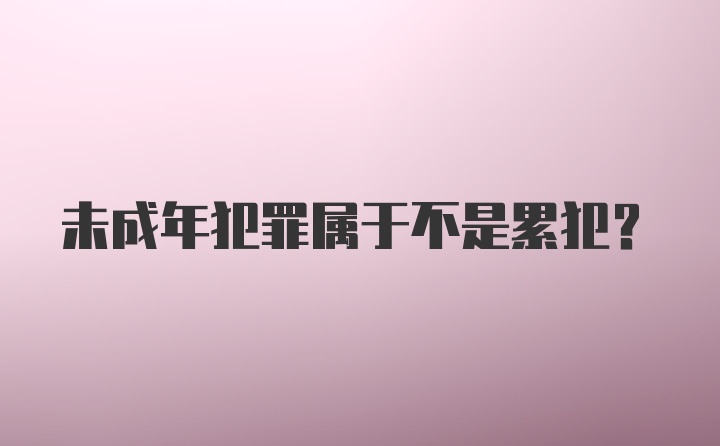 未成年犯罪属于不是累犯?